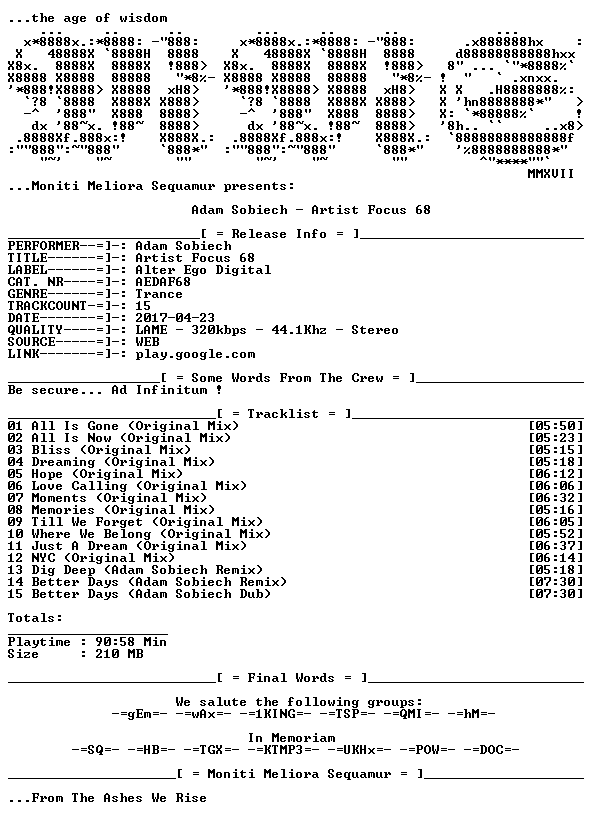 ...the age of wisdom

MMXVII

...Moniti Meliora Sequamur presents:

Adam Sobiech - Artist Focus 68

[ = Release Info = ]

PERFORMER--=]-: Adam Sobiech
TITLE------=]-: Artist Focus 68
LABEL------=]-: Alter Ego Digital
CAT. NR----=]-: AEDAF68
GENRE------=]-: Trance
TRACKCOUNT-=]-: 15
DATE-------=]-: 2017-04-23
QUALITY----=]-: LAME - 320kbps - 44.1Khz - Stereo
SOURCE-----=]-: WEB
LINK-------=]-: play.google.com

[ = Some Words From The Crew = ]

Be secure... Ad Infinitum !

[ = Tracklist = ]

01 All Is Gone (Original Mix) [05:50]
02 All Is Now (Original Mix) [05:23]
03 Bliss (Original Mix) [05:15]
04 Dreaming (Original Mix) [05:18]
05 Hope (Original Mix) [06:12]
06 Love Calling (Original Mix) [06:06]
07 Moments (Original Mix) [06:32]
08 Memories (Original Mix) [05:16]
09 Till We Forget (Original Mix) [06:05]
10 Where We Belong (Original Mix) [05:52]
11 Just A Dream (Original Mix) [06:37]
12 NYC (Original Mix) [06:14]
13 Dig Deep (Adam Sobiech Remix) [05:18]
14 Better Days (Adam Sobiech Remix) [07:30]
15 Better Days (Adam Sobiech Dub) [07:30]

Totals:

Playtime : 90:58 Min
Size : 210 MB

[ = Final Words = ]

We salute the following groups:
-=gEm=- -=wAx=- -=1KING=- -=TSP=- -=QMI=- -=hM=-

In Memoriam
-=SQ=- -=HB=- -=TGX=- -=KTMP3=- -=UKHx=- -=POW=- -=DOC=-

[ = Moniti Meliora Sequamur = ]

...From The Ashes We Rise